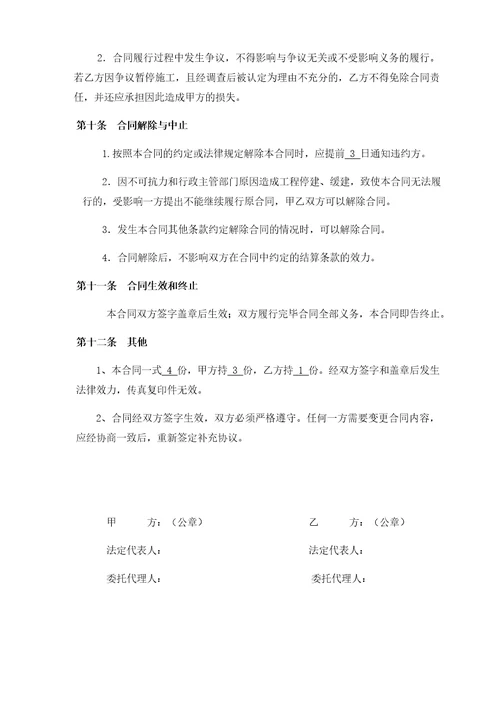 2．合同履行过程中发生争议，不得影响与争议无关或不受影响义务的履行，若乙方因争议暂停施工，且经调查后被认定为理由不充分的，乙方不得免除合同责任，并还应承担因此造成甲方的损失。

第十条　合同解除与中止

1.按照本合同的约定或法律规定解除本合同时，应提前 3 日通知违约方。

2．因不可抗力和行政主管部门原因造成工程停建、缓建，致使本合同无法履行的，受影响一方提出不能继续履行原合同，甲乙双方可以解除合同。

3．发生本合同其他条款约定解除合同的情况时，可以解除合同。

4．合同解除后，不影响双方在合同中约定的结算条款的效力。

第十一条　合同生效和终止

本合同双方签字盖章后生效；双方履行完毕合同全部义务，本合同即告终止。

第十二条　其他

1、本合同一式 4 份，甲方持 3 份，乙方持 1 份。经双方签字和盖章后发生法律效力，传真复印件无效。

2、合同经双方签字生效，双方必须严格遵守。任何一方需要变更合同内容，应经协商一致后，重新签定补充协议。

甲　　方：（公章）

法定代表人：

委托代理人：

乙　　方：（公章）

法定代表人：

委托代理人：